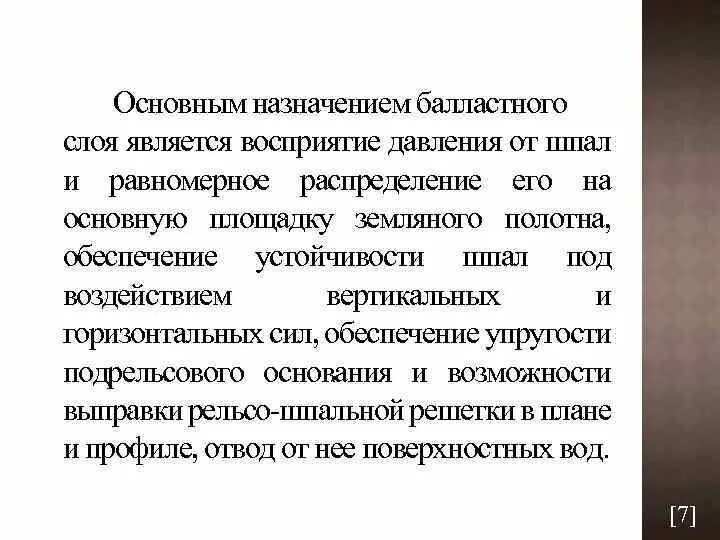 Основным назначением балластного слоя является восприятие давления от шпал и равномерное распределение его на основную площадку земляного полотна, обеспечение устойчивости шпал под воздействием вертикальных и горизонтальных сил, обеспечение упругости подрельсового основания и возможности выправки рельсо-шпальной решетки в плане и профиле, отвод от нее поверхностных вод.

[7]